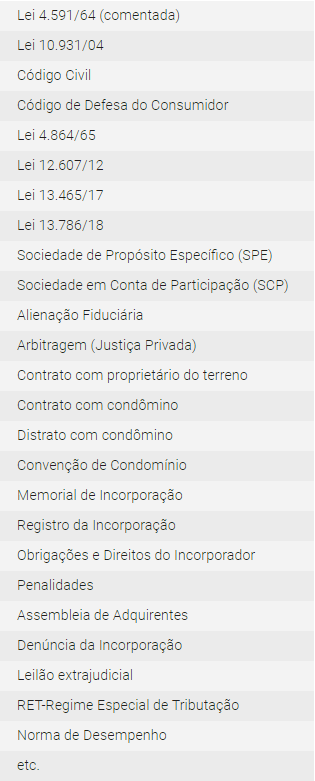 Lei 4.591/64 (comentada)

Lei 10.931/04

Código Civil

Código de Defesa do Consumidor

Lei 4.864/65

Lei 12.607/12

Lei 13.465/17

Lei 13.786/18

Sociedade de Propósito Específico (SPE)

Sociedade em Conta de Participação (SCP)

Alienação Fiduciária

Arbitragem (Justiça Privada)

Contrato com proprietário do terreno

Contrato com condômino

Distrato com condômino

Convenção de Condomínio

Memorial de Incorporação

Registro da Incorporação

Obrigações e Direitos do Incorporador

Penalidades

Assembleia de Adquirentes

Denúncia da Incorporação

Leilão extrajudicial

RET-Regime Especial de Tributação

Norma de Desempenho

etc.